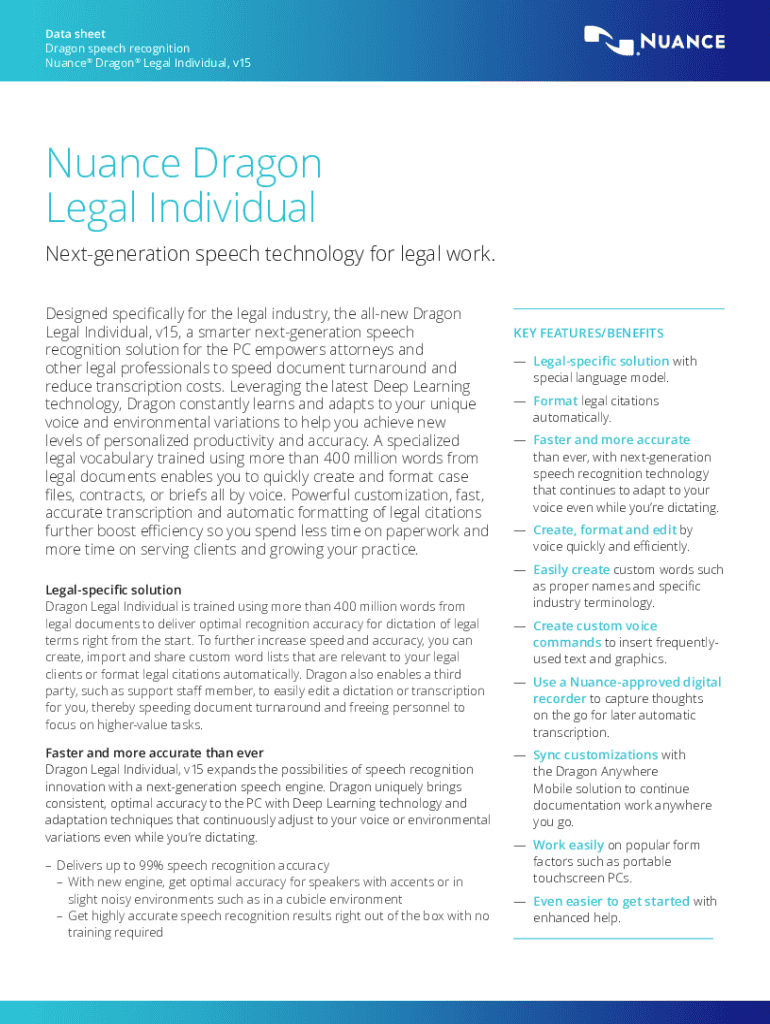 Data sheet
Dragon speech recognition
Nuance® Dragon® Legal Individual, v15

NUANCE

Nuance Dragon Legal Individual

Next-generation speech technology for legal work.

Designed specifically for the legal industry, the all-new Dragon Legal Individual, v15, a smarter next-generation speech recognition solution for the PC empowers attorneys and other legal professionals to speed document turnaround and reduce transcription costs. Leveraging the latest Deep Learning technology, Dragon constantly learns and adapts to your unique voice and environmental variations to help you achieve new levels of personalized productivity and accuracy. A specialized legal vocabulary trained using more than 400 million words from legal documents enables you to quickly create and format case files, contracts, or briefs all by voice. Powerful customization, fast, accurate transcription and automatic formatting of legal citations further boost efficiency so you spend less time on paperwork and more time on serving clients and growing your practice.

Legal-specific solution
Dragon Legal Individual is trained using more than 400 million words from legal documents to deliver optimal recognition accuracy for dictation of legal terms right from the start. To further increase speed and accuracy, you can create, import and share custom word lists that are relevant to your legal clients or format legal citations automatically. Dragon also enables a third party, such as support staff member, to easily edit a dictation or transcription for you, thereby speeding document turnaround and freeing personnel to focus on higher-value tasks.

Faster and more accurate than ever
Dragon Legal Individual, v15 expands the possibilities of speech recognition innovation with a next-generation speech engine. Dragon uniquely brings consistent, optimal accuracy to the PC with Deep Learning technology and adaptation techniques that continuously adjust to your voice or environmental variations even while you're dictating.

– Delivers up to 99% speech recognition accuracy
– With new engine, get optimal accuracy for speakers with accents or in slight noisy environments such as in a cubicle environment
– Get highly accurate speech recognition results right out of the box with no training required

KEY FEATURES/BENEFITS
— Legal-specific solution with special language model.
— Format legal citations automatically.
— Faster and more accurate than ever, with next-generation speech recognition technology that continues to adapt to your voice even while you're dictating.
— Create, format and edit by voice quickly and efficiently.
— Easily create custom words such as proper names and specific industry terminology.
— Create custom voice commands to insert frequently-used text and graphics.
— Use a Nuance-approved digital recorder to capture thoughts on the go for later automatic transcription.
— Sync customizations with the Dragon Anywhere Mobile solution to continue documentation work anywhere you go.
— Work easily on popular form factors such as portable touchscreen PCs.
— Even easier to get started with enhanced help.